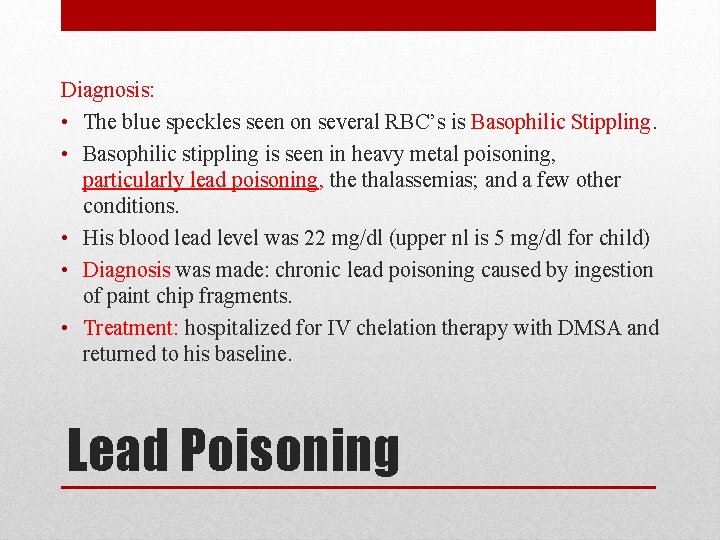 Diagnosis:

• The blue speckles seen on several RBC's is Basophilic Stippling.
• Basophilic stippling is seen in heavy metal poisoning, particularly lead poisoning, the thalassemias; and a few other conditions.
• His blood lead level was 22 mg/dl (upper nl is 5 mg/dl for child)
• Diagnosis was made: chronic lead poisoning caused by ingestion of paint chip fragments.
• Treatment: hospitalized for IV chelation therapy with DMSA and returned to his baseline.

Lead Poisoning